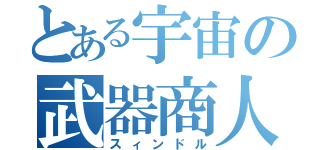 とある宇宙の
武器商人
スィンドル